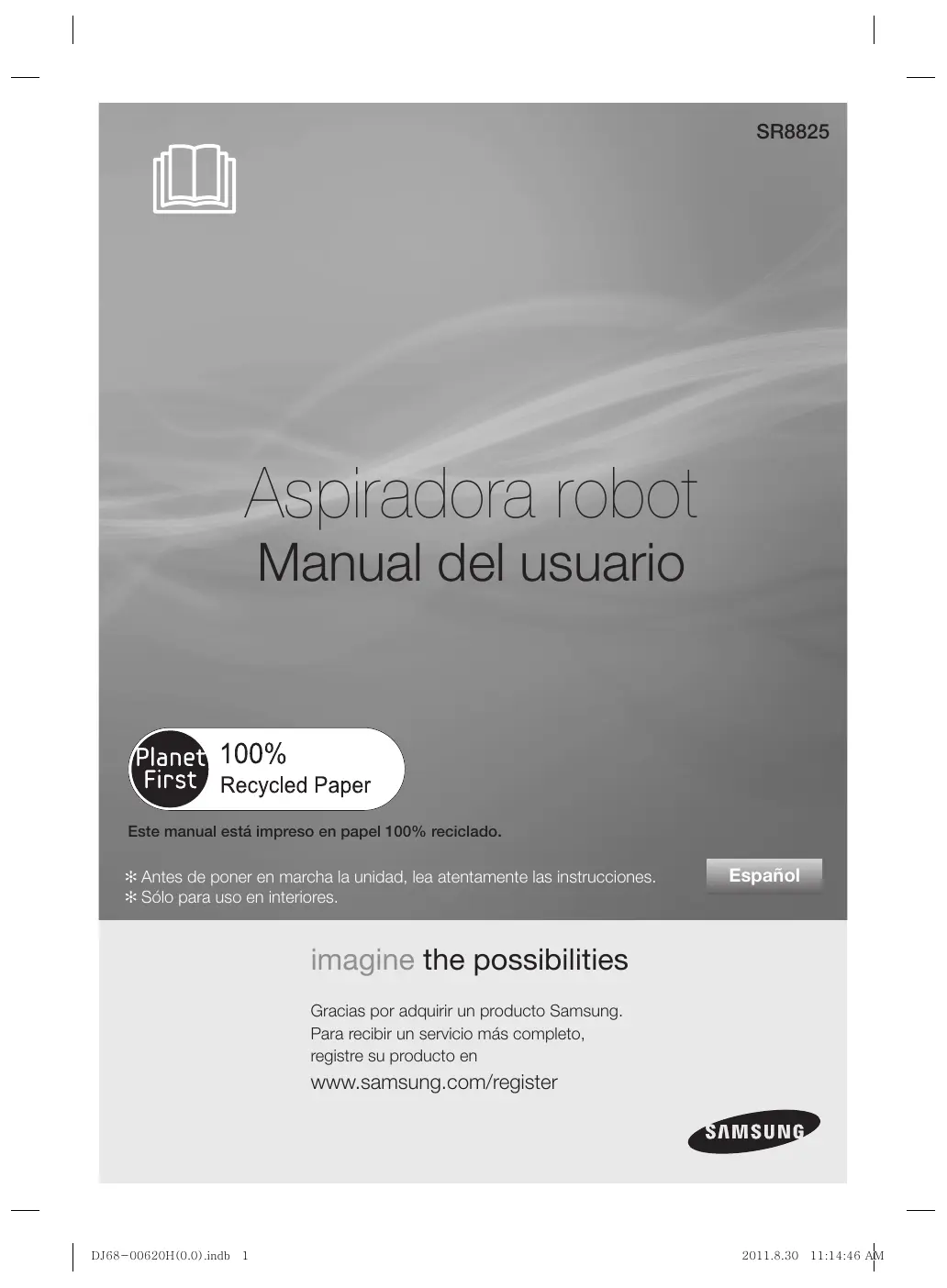 SR8825

Aspiradora robot

Manual del usuario

Planet First

100%
Recycled Paper

Este manual está impreso en papel 100% reciclado.

✻ Antes de poner en marcha la unidad, lea atentamente las instrucciones.
✻ Sólo para uso en interiores.

Español

imagine the possibilities

Gracias por adquirir un producto Samsung. Para recibir un servicio más completo, registre su producto en

www.samsung.com/register

SAMSUNG

DJ68-00620H(0.0).indb 1

2011.8.30 11:14:46 AM